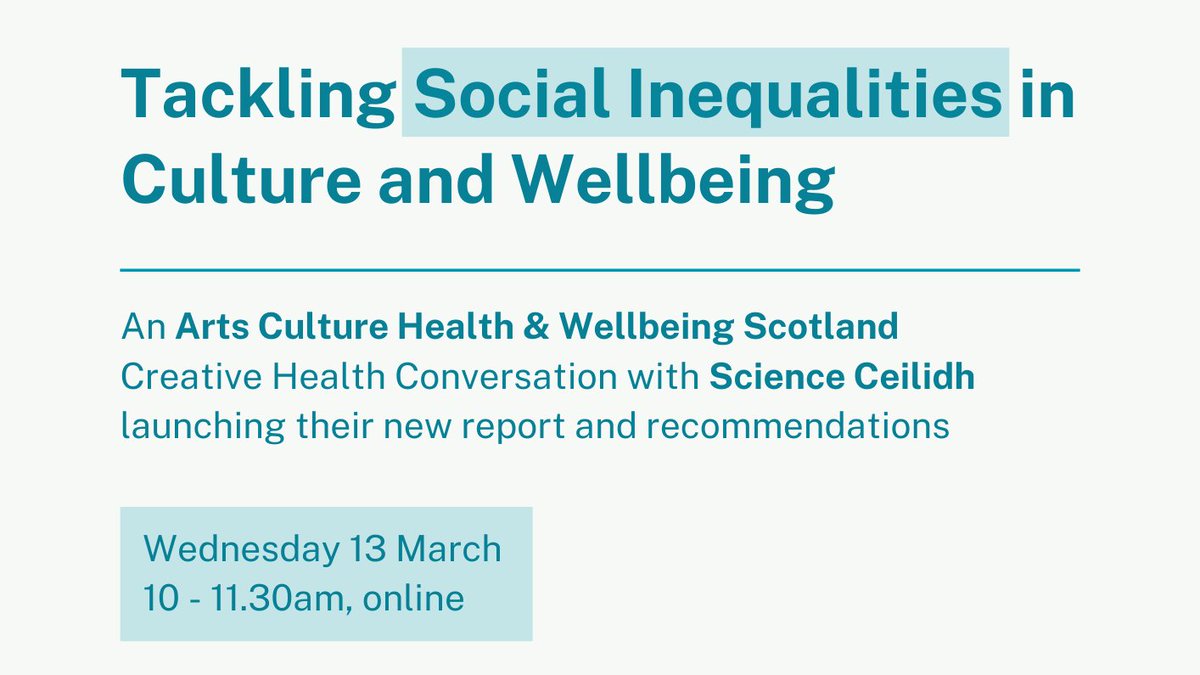 Tackling Social Inequalities in Culture and Wellbeing

An Arts Culture Health & Wellbeing Scotland Creative Health Conversation with Science Ceilidh launching their new report and recommendations

Wednesday 13 March
10 - 11.30am, online